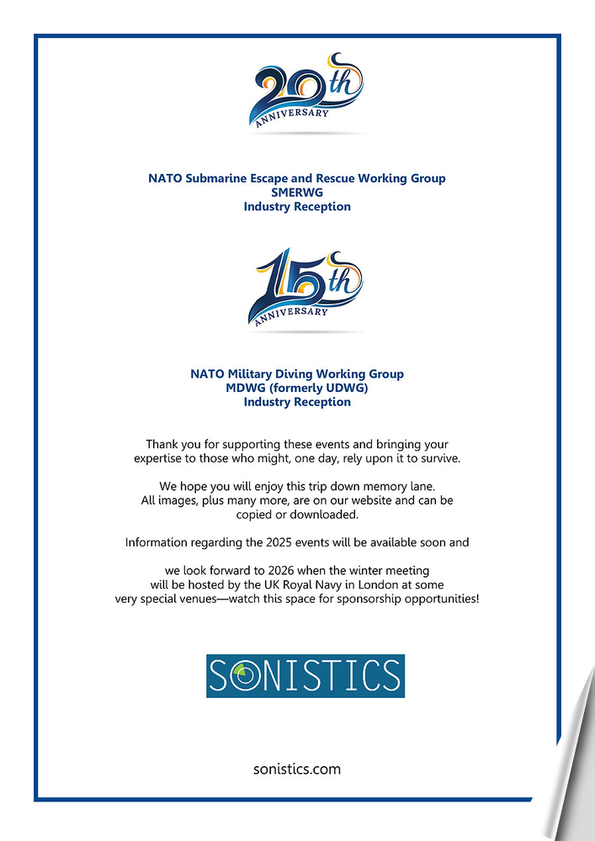 20th
ANNIVERSARY

NATO Submarine Escape and Rescue Working Group
SMERWG
Industry Reception

15th
ANNIVERSARY

NATO Military Diving Working Group
MDWG (formerly UDWG)
Industry Reception

Thank you for supporting these events and bringing your expertise to those who might, one day, rely upon it to survive.

We hope you will enjoy this trip down memory lane.
All images, plus many more, are on our website and can be copied or downloaded.

Information regarding the 2025 events will be available soon and

we look forward to 2026 when the winter meeting will be hosted by the UK Royal Navy in London at some very special venues—watch this space for sponsorship opportunities!

SONISTICS

sonistics.com